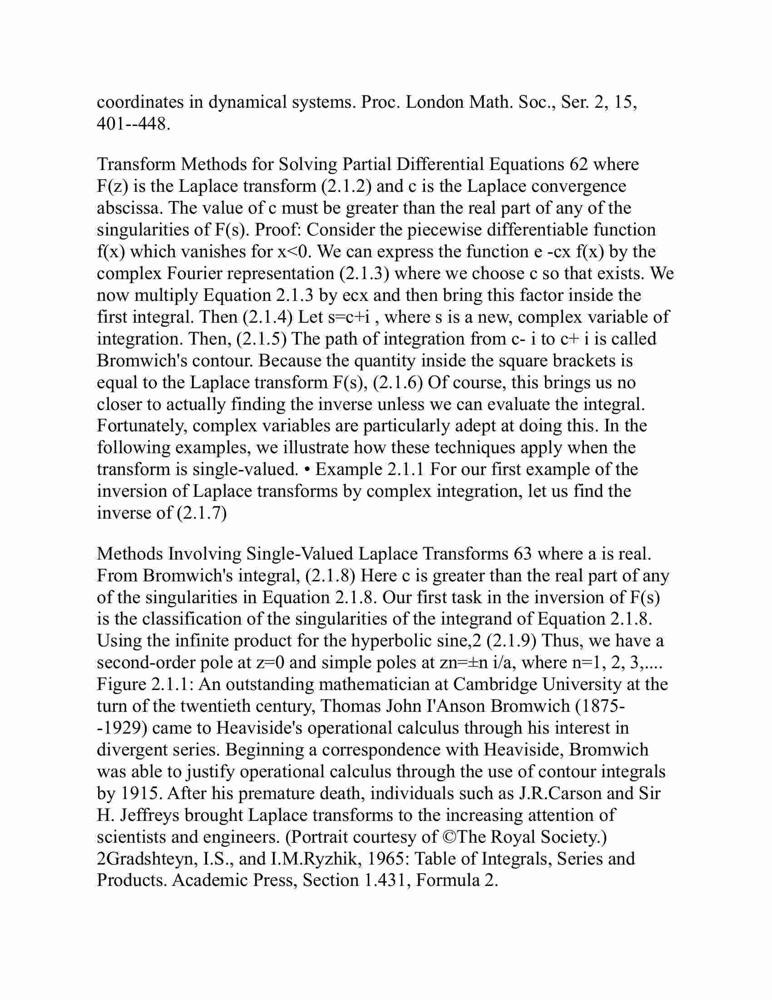 coordinates in dynamical systems. Proc. London Math. Soc., Ser. 2, 15, 401--448.

Transform Methods for Solving Partial Differential Equations 62 where F(z) is the Laplace transform (2.1.2) and c is the Laplace convergence abscissa. The value of c must be greater than the real part of any of the singularities of F(s). Proof: Consider the piecewise differentiable function f(x) which vanishes for x<0. We can express the function e -cx f(x) by the complex Fourier representation (2.1.3) where we choose c so that exists. We now multiply Equation 2.1.3 by ecx and then bring this factor inside the first integral. Then (2.1.4) Let s=c+i , where s is a new, complex variable of integration. Then, (2.1.5) The path of integration from c- i to c+ i is called Bromwich's contour. Because the quantity inside the square brackets is equal to the Laplace transform F(s), (2.1.6) Of course, this brings us no closer to actually finding the inverse unless we can evaluate the integral. Fortunately, complex variables are particularly adept at doing this. In the following examples, we illustrate how these techniques apply when the transform is single-valued. • Example 2.1.1 For our first example of the inversion of Laplace transforms by complex integration, let us find the inverse of (2.1.7)

Methods Involving Single-Valued Laplace Transforms 63 where a is real. From Bromwich's integral, (2.1.8) Here c is greater than the real part of any of the singularities in Equation 2.1.8. Our first task in the inversion of F(s) is the classification of the singularities of the integrand of Equation 2.1.8. Using the infinite product for the hyperbolic sine,2 (2.1.9) Thus, we have a second-order pole at z=0 and simple poles at zn=±n i/a, where n=1, 2, 3,.... Figure 2.1.1: An outstanding mathematician at Cambridge University at the turn of the twentieth century, Thomas John I'Anson Bromwich (1875--1929) came to Heaviside's operational calculus through his interest in divergent series. Beginning a correspondence with Heaviside, Bromwich was able to justify operational calculus through the use of contour integrals by 1915. After his premature death, individuals such as J.R.Carson and Sir H. Jeffreys brought Laplace transforms to the increasing attention of scientists and engineers. (Portrait courtesy of ©The Royal Society.) 2Gradshteyn, I.S., and I.M.Ryzhik, 1965: Table of Integrals, Series and Products. Academic Press, Section 1.431, Formula 2.